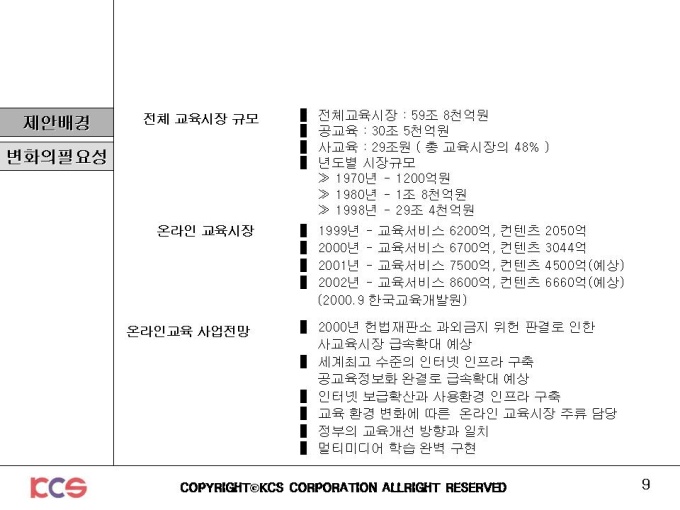 제안배경

변화의필요성

전체 교육시장 규모

▌ 전체교육시장 : 59조 8천억원
▌ 공교육 : 30조 5천억원
▌ 사교육 : 29조원 ( 총 교육시장의 48% )
▌ 년도별 시장규모
≫ 1970년 - 1200억원
≫ 1980년 - 1조 8천억원
≫ 1998년 - 29조 4천억원

온라인 교육시장

▌ 1999년 - 교육서비스 6200억, 컨텐츠 2050억
▌ 2000년 - 교육서비스 6700억, 컨텐츠 3044억
▌ 2001년 - 교육서비스 7500억, 컨텐츠 4500억(예상)
▌ 2002년 - 교육서비스 8600억, 컨텐츠 6660억(예상)
(2000.9 한국교육개발원)

온라인교육 사업전망

▌ 2000년 헌법재판소 과외금지 위헌 판결로 인한 사교육시장 급속확대 예상
▌ 세계최고 수준의 인터넷 인프라 구축 공교육정보화 완결로 급속확대 예상
▌ 인터넷 보급확산과 사용환경 인프라 구축
▌ 교육 환경 변화에 따른 온라인 교육시장 주류 담당
▌ 정부의 교육개선 방향과 일치
▌ 멀티미디어 학습 완벽 구현

KCS

COPYRIGHT©KCS CORPORATION ALLRIGHT RESERVED

9